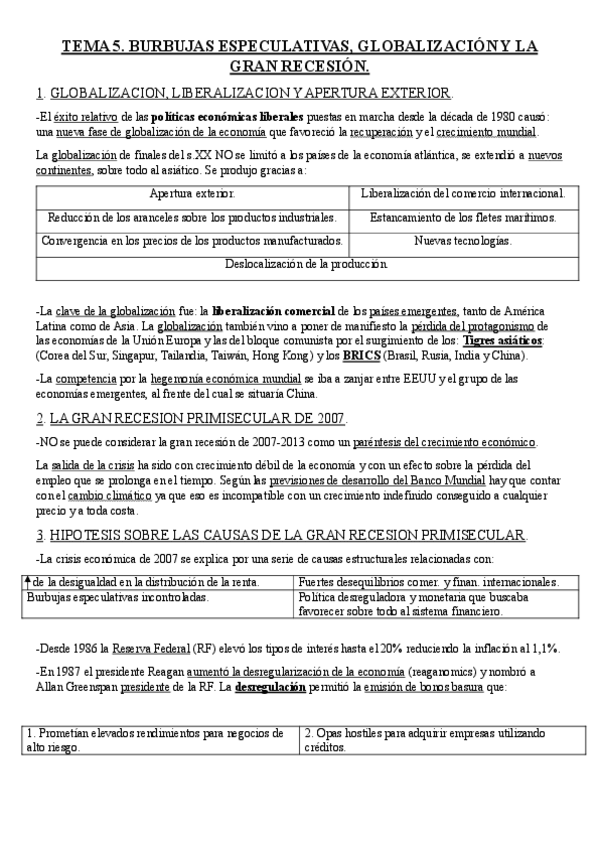 TEMA 5. BURBUJAS ESPECULATIVAS, GLOBALIZACIÓN Y LA GRAN RECESIÓN.

1. GLOBALIZACION, LIBERALIZACION Y APERTURA EXTERIOR.

-El éxito relativo de las políticas económicas liberales puestas en marcha desde la década de 1980 causó: una nueva fase de globalización de la economía que favoreció la recuperación y el crecimiento mundial.

La globalización de finales del s.XX NO se limitó a los países de la economía atlántica, se extendió a nuevos continentes, sobre todo al asiático. Se produjo gracias a:

| Apertura exterior. | Liberalización del comercio internacional. |
|---|---|
| Reducción de los aranceles sobre los productos industriales. | Estancamiento de los fletes marítimos. |
| Convergencia en los precios de los productos manufacturados. | Nuevas tecnologías. |
| Deslocalización de la producción. | |

-La clave de la globalización fue: la liberalización comercial de los países emergentes, tanto de América Latina como de Asia. La globalización también vino a poner de manifiesto la pérdida del protagonismo de las economías de la Unión Europa y las del bloque comunista por el surgimiento de los: Tigres asiáticos: (Corea del Sur, Singapur, Tailandia, Taiwán, Hong Kong) y los BRICS (Brasil, Rusia, India y China).

-La competencia por la hegemonía económica mundial se iba a zanjar entre EEUU y el grupo de las economías emergentes, al frente del cual se situaría China.

2. LA GRAN RECESION PRIMISECULAR DE 2007.

-NO se puede considerar la gran recesión de 2007-2013 como un paréntesis del crecimiento económico.

La salida de la crisis ha sido con crecimiento débil de la economía y con un efecto sobre la pérdida del empleo que se prolonga en el tiempo. Según las previsiones de desarrollo del Banco Mundial hay que contar con el cambio climático ya que eso es incompatible con un crecimiento indefinido conseguido a cualquier precio y a toda costa.

3. HIPOTESIS SOBRE LAS CAUSAS DE LA GRAN RECESION PRIMISECULAR.

-La crisis económica de 2007 se explica por una serie de causas estructurales relacionadas con:

| ↑ de la desigualdad en la distribución de la renta. | Fuertes desequilibrios comer. y finan. internacionales. |
|---|---|
| Burbujas especulativas incontroladas. | Política desreguladora y monetaria que buscaba favorecer sobre todo al sistema financiero. |

-Desde 1986 la Reserva Federal (RF) elevó los tipos de interés hasta el 20% reduciendo la inflación al 1,1%.

-En 1987 el presidente Reagan aumentó la desregularización de la economía (reaganomics) y nombró a Allan Greenspan presidente de la RF. La desregulación permitió la emisión de bonos basura que:

| 1. Prometían elevados rendimientos para negocios de alto riesgo. | 2. Opas hostiles para adquirir empresas utilizando créditos. |
|---|---|